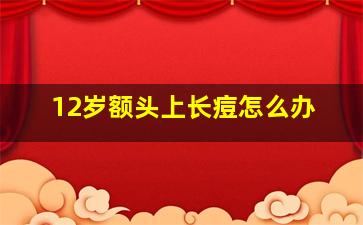 12岁额头上长痘怎么办